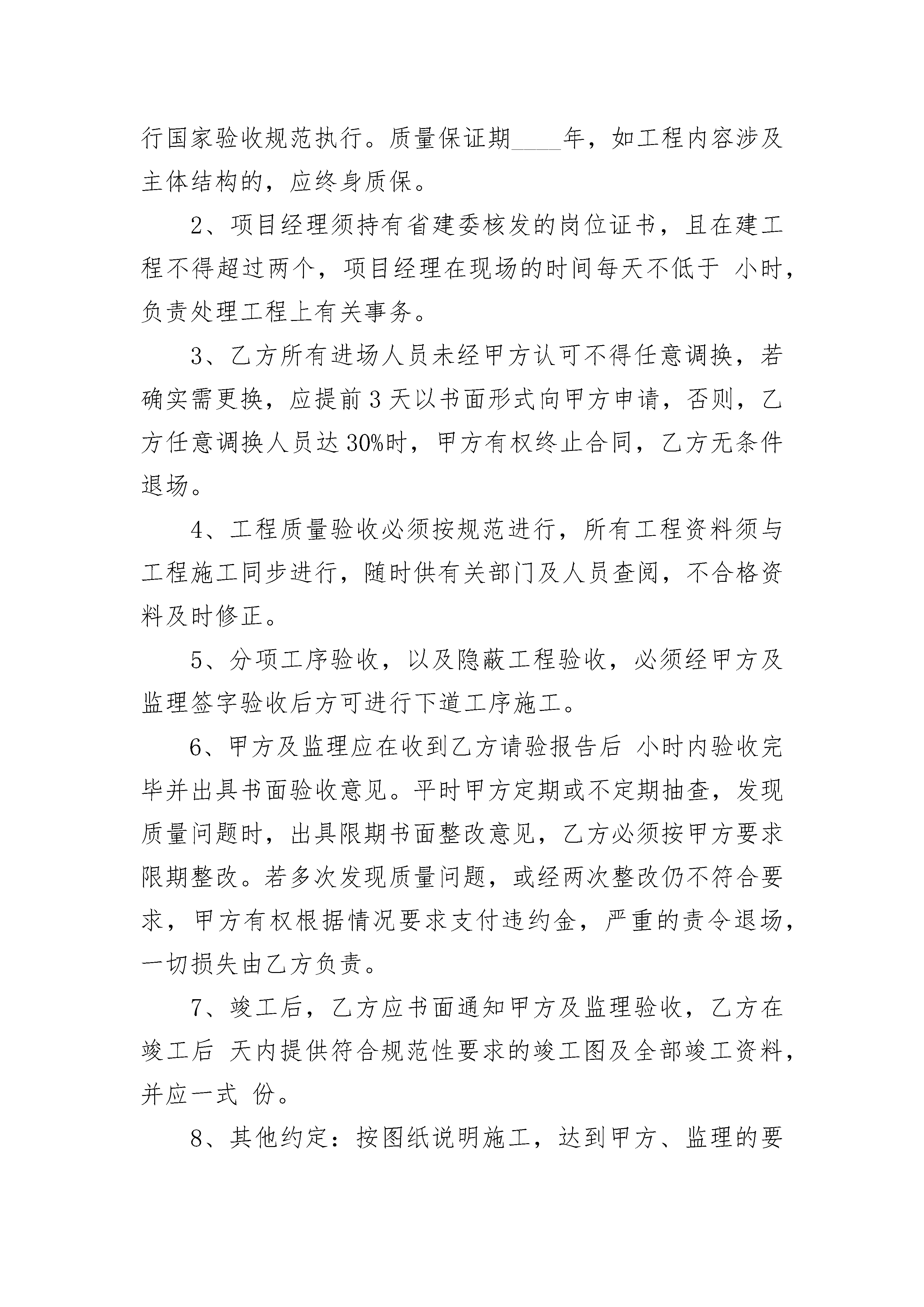 行国家验收规范执行。质量保证期____年，如工程内容涉及主体结构的，应终身质保。

2、项目经理须持有省建委核发的岗位证书，且在建工程不得超过两个，项目经理在现场的时间每天不低于 小时，负责处理工程上有关事务。

3、乙方所有进场人员未经甲方认可不得任意调换，若确实需更换，应提前3天以书面形式向甲方申请，否则，乙方任意调换人员达30%时，甲方有权终止合同，乙方无条件退场。

4、工程质量验收必须按规范进行，所有工程资料须与工程施工同步进行，随时供有关部门及人员查阅，不合格资料及时修正。

5、分项工序验收，以及隐蔽工程验收，必须经甲方及监理签字验收后方可进行下道工序施工。

6、甲方及监理应在收到乙方请验报告后 小时内验收完毕并出具书面验收意见。平时甲方定期或不定期抽查，发现质量问题时，出具限期书面整改意见，乙方必须按甲方要求限期整改。若多次发现质量问题，或经两次整改仍不符合要求，甲方有权根据情况要求支付违约金，严重的责令退场，一切损失由乙方负责。

7、竣工后，乙方应书面通知甲方及监理验收，乙方在竣工后 天内提供符合规范性要求的竣工图及全部竣工资料，并应一式 份。

8、其他约定：按图纸说明施工，达到甲方、监理的要